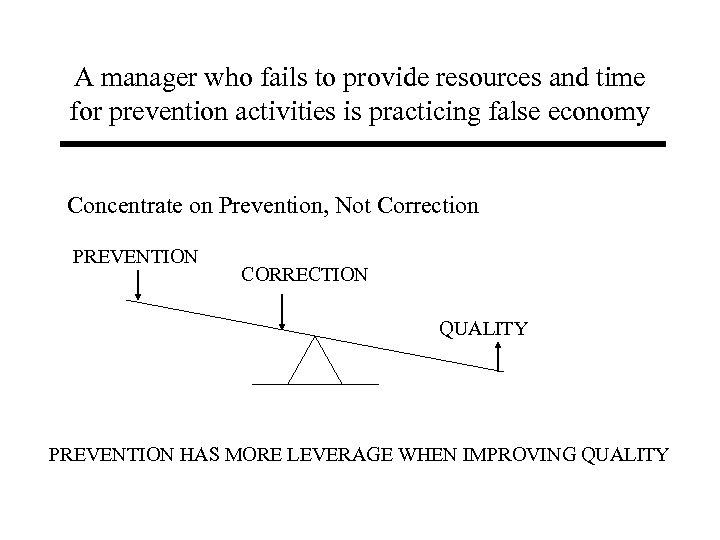 A manager who fails to provide resources and time for prevention activities is practicing false economy

Concentrate on Prevention, Not Correction

PREVENTION

CORRECTION

QUALITY

PREVENTION HAS MORE LEVERAGE WHEN IMPROVING QUALITY